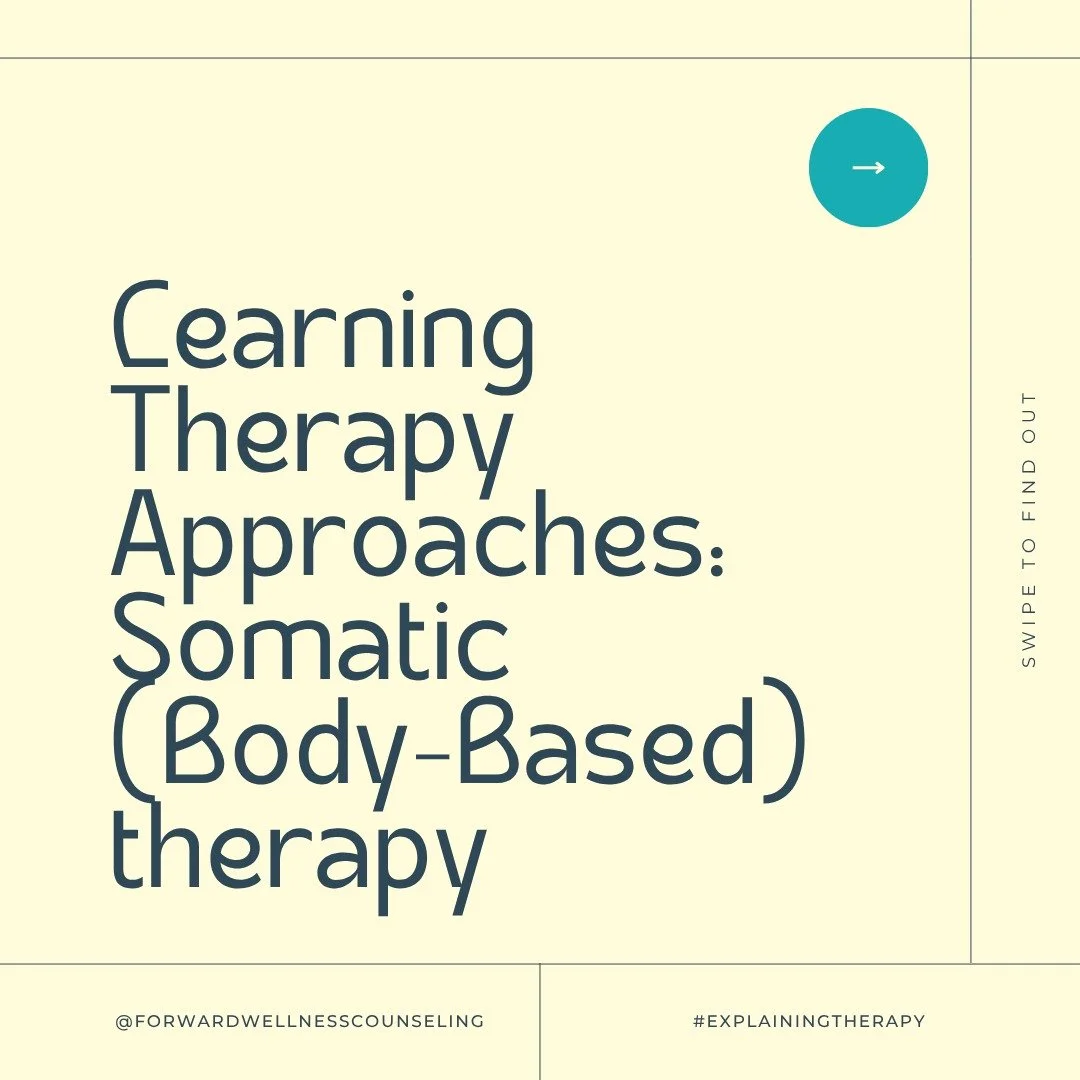 →

Learning Therapy Approaches: Somatic (Body-Based) therapy

SWIPE TO FIND OUT

@FORWARDWELLNESSCOUNSELING

#EXPLAININGTHERAPY